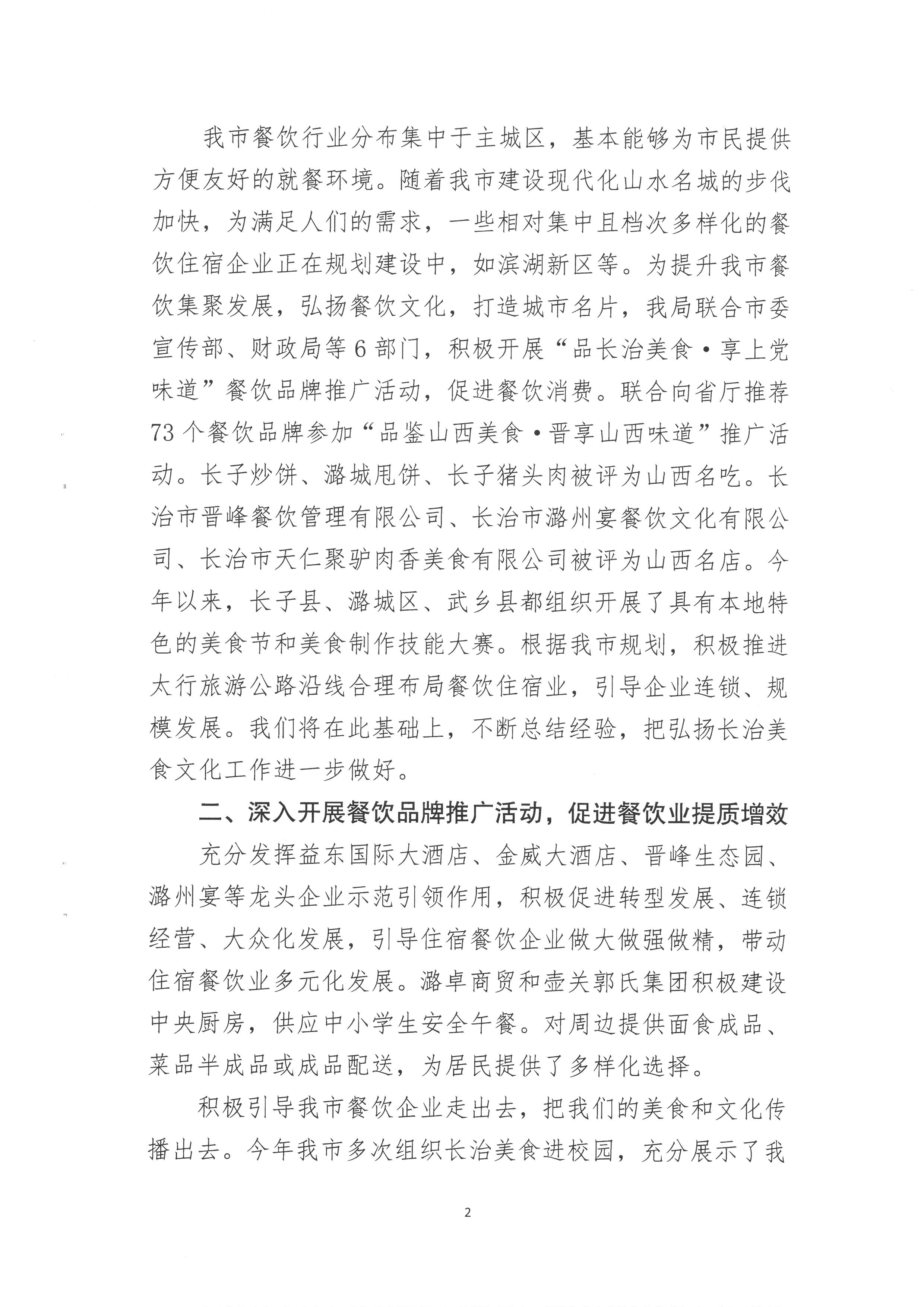 我市餐饮行业分布集中于主城区，基本能够为市民提供方便友好的就餐环境。随着我市建设现代化山水名城的步伐加快，为满足人们的需求，一些相对集中且档次多样化的餐饮住宿企业正在规划建设中，如滨湖新区等。为提升我市餐饮集聚发展，弘扬餐饮文化，打造城市名片，我局联合市委宣传部、财政局等6部门，积极开展“品长治美食·享上党味道”餐饮品牌推广活动，促进餐饮消费。联合向省厅推荐73个餐饮品牌参加“品鉴山西美食·晋享山西味道”推广活动。长子炒饼、潞城甩饼、长子猪头肉被评为山西名吃。长治市晋峰餐饮管理有限公司、长治市潞州宴餐饮文化有限公司、长治市天仁聚驴肉香美食有限公司被评为山西名店。今年以来，长子县、潞城区、武乡县都组织开展了具有本地特色的美食节和美食制作技能大赛。根据我市规划，积极推进太行旅游公路沿线合理布局餐饮住宿业，引导企业连锁、规模发展。我们将在此基础上，不断总结经验，把弘扬长治美食文化工作进一步做好。

二、深入开展餐饮品牌推广活动，促进餐饮业提质增效

充分发挥益东国际大酒店、金威大酒店、晋峰生态园、潞州宴等龙头企业示范引领作用，积极促进转型发展、连锁经营、大众化发展，引导住宿餐饮企业做大做强做精，带动住宿餐饮业多元化发展。潞卓商贸和壶关郭氏集团积极建设中央厨房，供应中小学生安全午餐。对周边提供面食成品、菜品半成品或成品配送，为居民提供了多样化选择。

积极引导我市餐饮企业走出去，把我们的美食和文化传播出去。今年我市多次组织长治美食进校园，充分展示了我

2